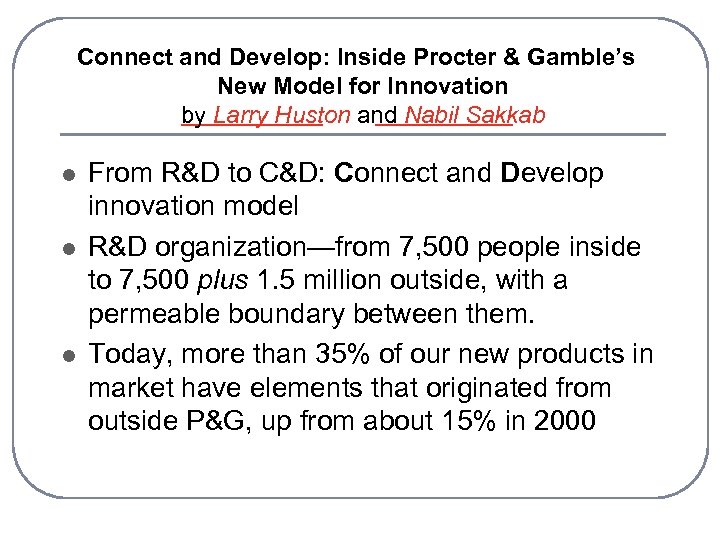 Connect and Develop: Inside Procter & Gamble's
New Model for Innovation
by Larry Huston and Nabil Sakkab

• From R&D to C&D: Connect and Develop innovation model
• R&D organization—from 7,500 people inside to 7,500 plus 1.5 million outside, with a permeable boundary between them.
• Today, more than 35% of our new products in market have elements that originated from outside P&G, up from about 15% in 2000